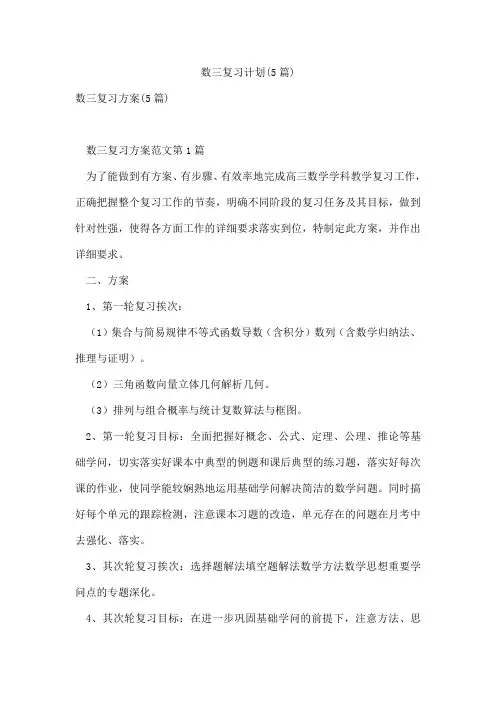 数三复习计划(5篇)

数三复习方案(5篇)

数三复习方案范文第1篇

为了能做到有方案、有步骤、有效率地完成高三数学学科教学复习工作，正确把握整个复习工作的节奏，明确不同阶段的复习任务及其目标，做到针对性强，使得各方面工作的详细要求落实到位，特制定此方案，并作出详细要求。

二、方案

1、第一轮复习挨次：

（1）集合与简易规律不等式函数导数（含积分）数列（含数学归纳法、推理与证明）。

（2）三角函数向量立体几何解析几何。

（3）排列与组合概率与统计复数算法与框图。

2、第一轮复习目标：全面把握好概念、公式、定理、公理、推论等基础学问，切实落实好课本中典型的例题和课后典型的练习题，落实好每次课的作业，使同学能较娴熟地运用基础学问解决简洁的数学问题。同时搞好每个单元的跟踪检测，注意课本习题的改造，单元存在的问题在月考中去强化、落实。

3、其次轮复习挨次：选择题解法填空题解法数学方法数学思想重要学问点的专题深化。

4、其次轮复习目标：在进一步巩固基础学问的前提下，注意方法、思